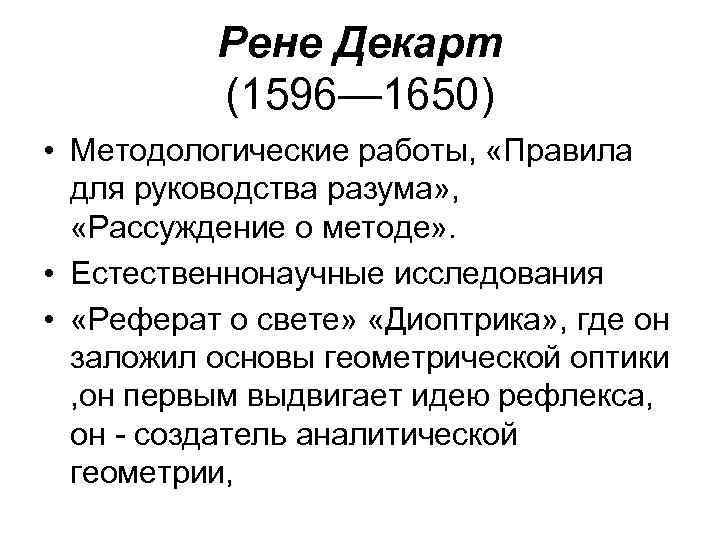 Рене Декарт
(1596—1650)

• Методологические работы, «Правила для руководства разума», «Рассуждение о методе».
• Естественнонаучные исследования
• «Реферат о свете» «Диоптрика», где он заложил основы геометрической оптики ,он первым выдвигает идею рефлекса, он - создатель аналитической геометрии,